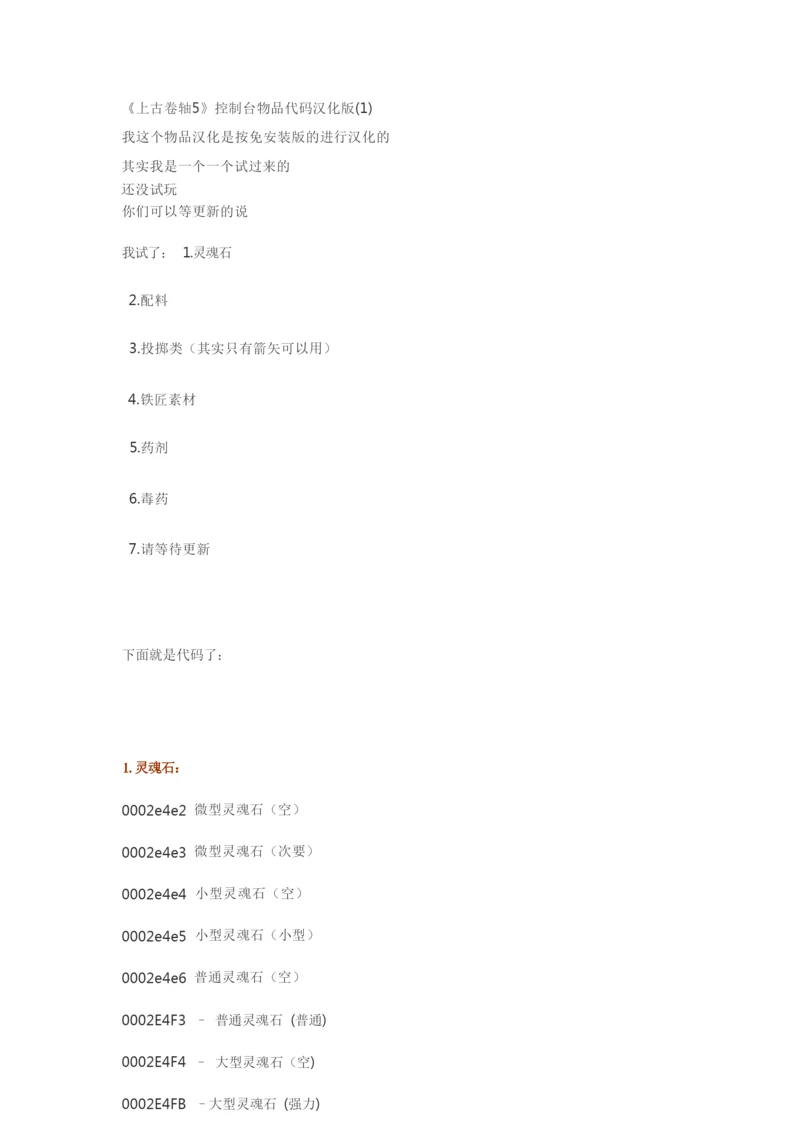 《上古卷轴5》控制台物品代码汉化版(1)

我这个物品汉化是按免安装版的进行汉化的

其实我是一个一个试过来的
还没试玩
你们可以等更新的说

我试了： 1.灵魂石

2.配料

3.投掷类（其实只有箭矢可以用）

4.铁匠素材

5.药剂

6.毒药

7.请等待更新

下面就是代码了：

1.灵魂石：

0002e4e2 微型灵魂石（空）

0002e4e3 微型灵魂石（次要）

0002e4e4 小型灵魂石（空）

0002e4e5 小型灵魂石（小型）

0002e4e6 普通灵魂石（空）

0002E4F3 – 普通灵魂石 (普通)

0002E4F4 – 大型灵魂石（空）

0002E4FB –大型灵魂石 (强力)